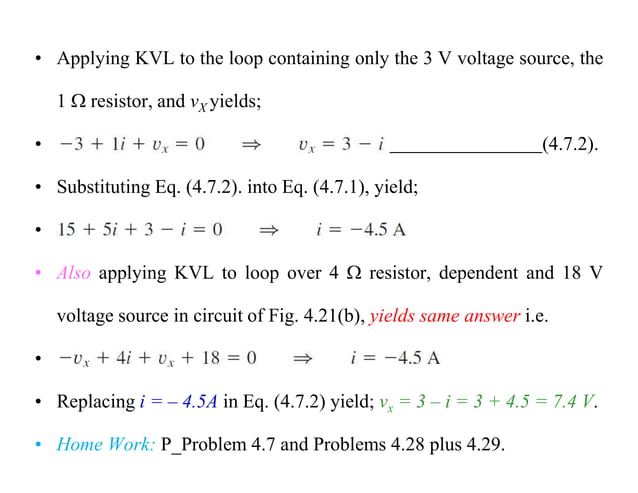 • Applying KVL to the loop containing only the 3 V voltage source, the 1 Ω resistor, and $v_X$ yields;

• $-3 + 1i + v_x = 0 \quad \Rightarrow \quad v_x = 3 - i$ ________________(4.7.2).

• Substituting Eq. (4.7.2). into Eq. (4.7.1), yield;

• $15 + 5i + 3 - i = 0 \quad \Rightarrow \quad i = -4.5$ A

• Also applying KVL to loop over 4 Ω resistor, dependent and 18 V voltage source in circuit of Fig. 4.21(b), yields same answer i.e.

• $-v_x + 4i + v_x + 18 = 0 \quad \Rightarrow \quad i = -4.5$ A

• Replacing $i = -4.5A$ in Eq. (4.7.2) yield; $v_x = 3 - i = 3 + 4.5 = 7.4$ V.

• Home Work: P_Problem 4.7 and Problems 4.28 plus 4.29.